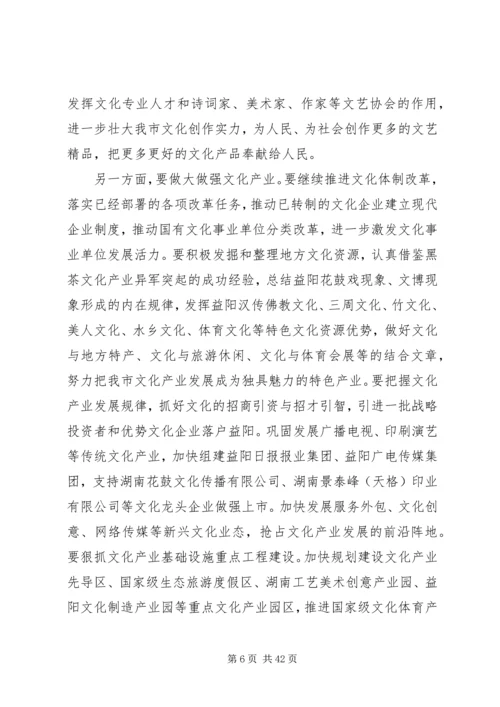 发挥文化专业人才和诗词家、美术家、作家等文艺协会的作用，进一步壮大我市文化创作实力，为人民、为社会创作更多的文艺精品，把更多更好的文化产品奉献给人民。

另一方面，要做大做强文化产业。要继续推进文化体制改革，落实已经部署的各项改革任务，推动已转制的文化企业建立现代企业制度，推动国有文化事业单位分类改革，进一步激发文化事业单位发展活力。要积极发掘和整理地方文化资源，认真借鉴黑茶文化产业异军突起的成功经验，总结益阳花鼓戏现象、文博现象形成的内在规律，发挥益阳汉传佛教文化、三周文化、竹文化、美人文化、水乡文化、体育文化等特色文化资源优势，做好文化与地方特产、文化与旅游休闲、文化与体育会展等的结合文章，努力把我市文化产业发展成为独具魅力的特色产业。要把握文化产业发展规律，抓好文化的招商引资与招才引智，引进一批战略投资者和优势文化企业落户益阳。巩固发展广播电视、印刷演艺等传统文化产业，加快组建益阳日报报业集团、益阳广电传媒集团，支持湖南花鼓文化传播有限公司、湖南景泰峰（天格）印业有限公司等文化龙头企业做强上市。加快发展服务外包、文化创意、网络传媒等新兴文化业态，抢占文化产业发展的前沿阵地。要狠抓文化产业基础设施重点工程建设。加快规划建设文化产业先导区、国家级生态旅游度假区、湖南工艺美术创意产业园、益阳文化制造产业园等重点文化产业园区，推进国家级文化体育产

第 6 页 共 42 页